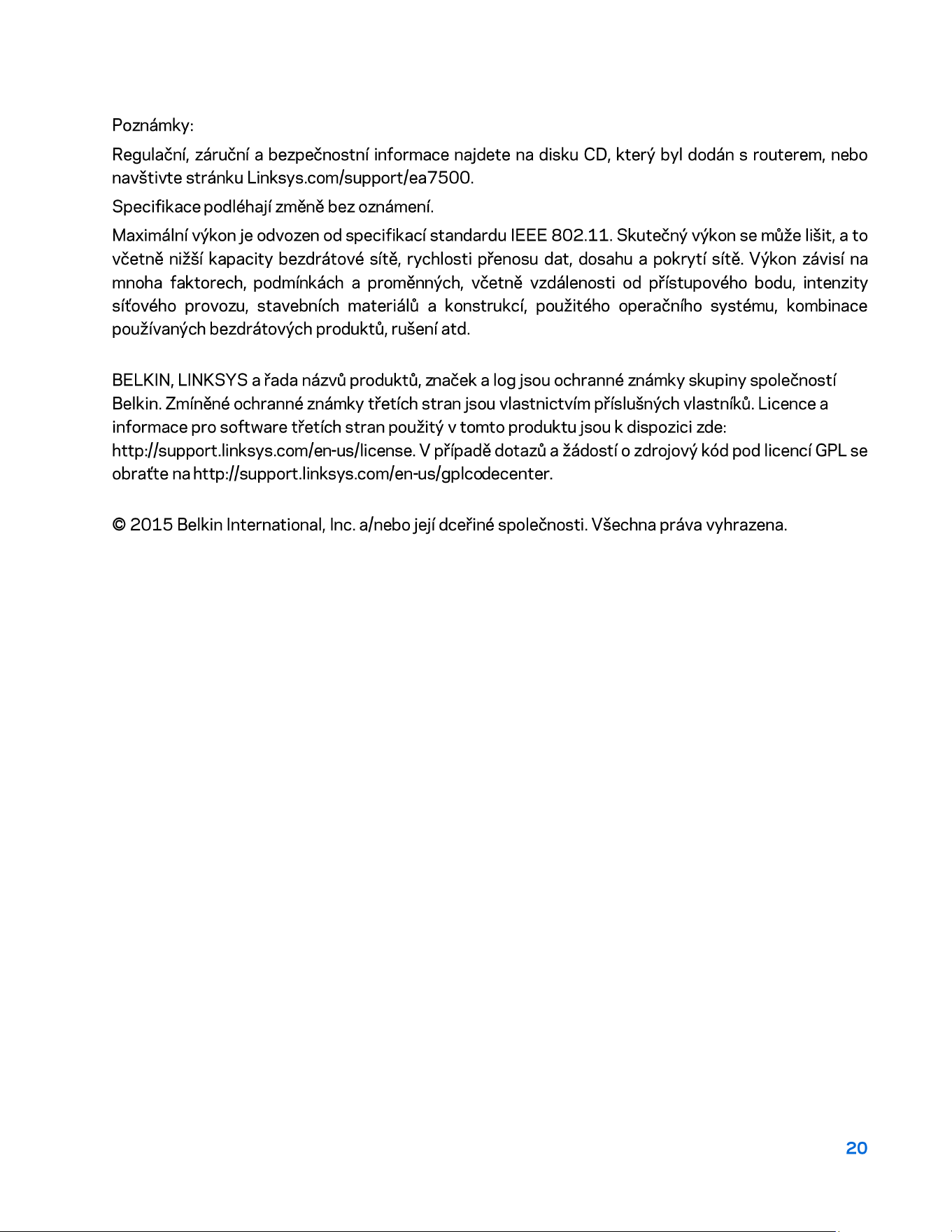 Poznámky:

Regulační, záruční a bezpečnostní informace najdete na disku CD, který byl dodán s routerem, nebo navštivte stránku Linksys.com/support/ea7500.

Specifikace podléhají změně bez oznámení.

Maximální výkon je odvozen od specifikací standardu IEEE 802.11. Skutečný výkon se může lišit, a to včetně nižší kapacity bezdrátové sítě, rychlosti přenosu dat, dosahu a pokrytí sítě. Výkon závisí na mnoha faktorech, podmínkách a proměnných, včetně vzdálenosti od přístupového bodu, intenzity síťového provozu, stavebních materiálů a konstrukcí, použitého operačního systému, kombinace používaných bezdrátových produktů, rušení atd.

BELKIN, LINKSYS a řada názvů produktů, značek a log jsou ochranné známky skupiny společností Belkin. Zmíněné ochranné známky třetích stran jsou vlastnictvím příslušných vlastníků. Licence a informace pro software třetích stran použitý v tomto produktu jsou k dispozici zde: http://support.linksys.com/en-us/license. V případě dotazů a žádostí o zdrojový kód pod licencí GPL se obraťte na http://support.linksys.com/en-us/gplcodecenter.

© 2015 Belkin International, Inc. a/nebo její dceřiné společnosti. Všechna práva vyhrazena.

20